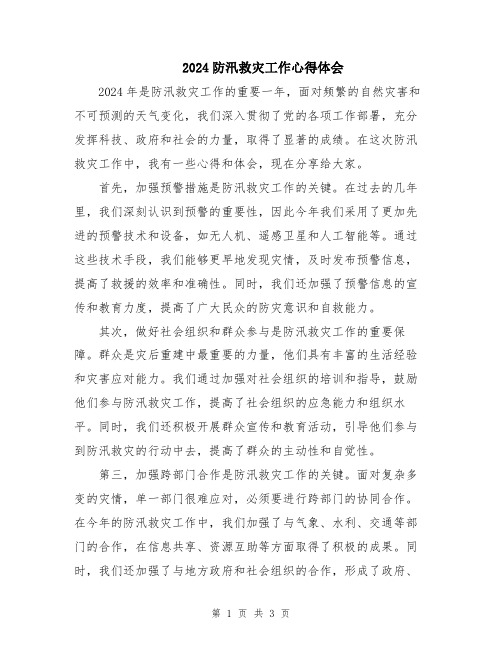 2024 防汛救灾工作心得体会

2024 年是防汛救灾工作的重要一年，面对频繁的自然灾害和不可预测的天气变化，我们深入贯彻了党的各项工作部署，充分发挥科技、政府和社会的力量，取得了显著的成绩。在这次防汛救灾工作中，我有一些心得和体会，现在分享给大家。

首先，加强预警措施是防汛救灾工作的关键。在过去的几年里，我们深刻认识到预警的重要性，因此今年我们采用了更加先进的预警技术和设备，如无人机、遥感卫星和人工智能等。通过这些技术手段，我们能够更早地发现灾情，及时发布预警信息，提高了救援的效率和准确性。同时，我们还加强了预警信息的宣传和教育力度，提高了广大民众的防灾意识和自救能力。

其次，做好社会组织和群众参与是防汛救灾工作的重要保障。群众是灾后重建中最重要的力量，他们具有丰富的生活经验和灾害应对能力。我们通过加强对社会组织的培训和指导，鼓励他们参与防汛救灾工作，提高了社会组织的应急能力和组织水平。同时，我们还积极开展群众宣传和教育活动，引导他们参与到防汛救灾的行动中去，提高了群众的主动性和自觉性。

第三，加强跨部门合作是防汛救灾工作的关键。面对复杂多变的灾情，单一部门很难应对，必须要进行跨部门的协同合作。在今年的防汛救灾工作中，我们加强了与气象、水利、交通等部门的合作，在信息共享、资源互助等方面取得了积极的成果。同时，我们还加强了与地方政府和社会组织的合作，形成了政府、

第 1 页 共 3 页